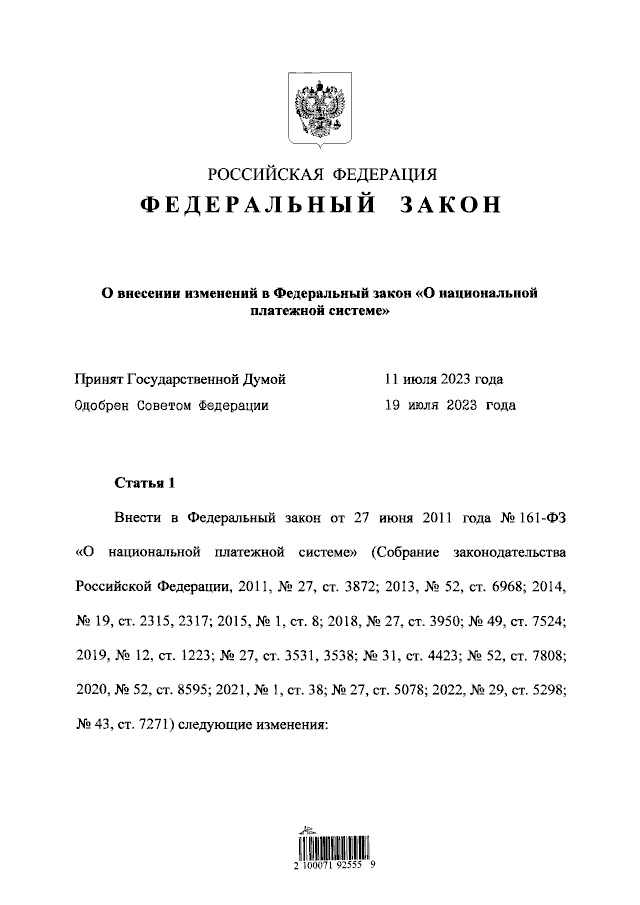 РОССИЙСКАЯ ФЕДЕРАЦИЯ
ФЕДЕРАЛЬНЫЙ ЗАКОН

О внесении изменений в Федеральный закон «О национальной платежной системе»

Принят Государственной Думой 11 июля 2023 года
Одобрен Советом Федерации 19 июля 2023 года

Статья 1

Внести в Федеральный закон от 27 июня 2011 года № 161-ФЗ «О национальной платежной системе» (Собрание законодательства Российской Федерации, 2011, № 27, ст. 3872; 2013, № 52, ст. 6968; 2014, № 19, ст. 2315, 2317; 2015, № 1, ст. 8; 2018, № 27, ст. 3950; № 49, ст. 7524; 2019, № 12, ст. 1223; № 27, ст. 3531, 3538; № 31, ст. 4423; № 52, ст. 7808; 2020, № 52, ст. 8595; 2021, № 1, ст. 38; № 27, ст. 5078; 2022, № 29, ст. 5298; № 43, ст. 7271) следующие изменения:

2 100071 92555 9